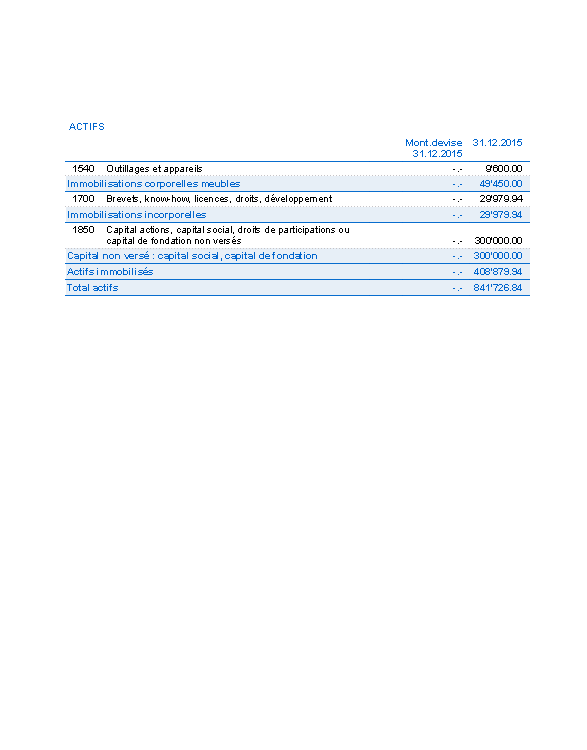 ACTIFS

| | | Mont.devise 31.12.2015 | 31.12.2015 |
|---|---|---|---|
| 1540 | Outillages et appareils | -.- | 9'600.00 |
| Immobilisations corporelles meubles | | -.- | 49'450.00 |
| 1700 | Brevets, know-how, licences, droits, développement | -.- | 29'979.94 |
| Immobilisations incorporelles | | -.- | 29'979.94 |
| 1850 | Capital actions, capital social, droits de participations ou capital de fondation non versés | -.- | 300'000.00 |
| Capital non versé : capital social, capital de fondation | | -.- | 300'000.00 |
| Actifs immobilisés | | -.- | 408'879.94 |
| Total actifs | | -.- | 841'726.84 |